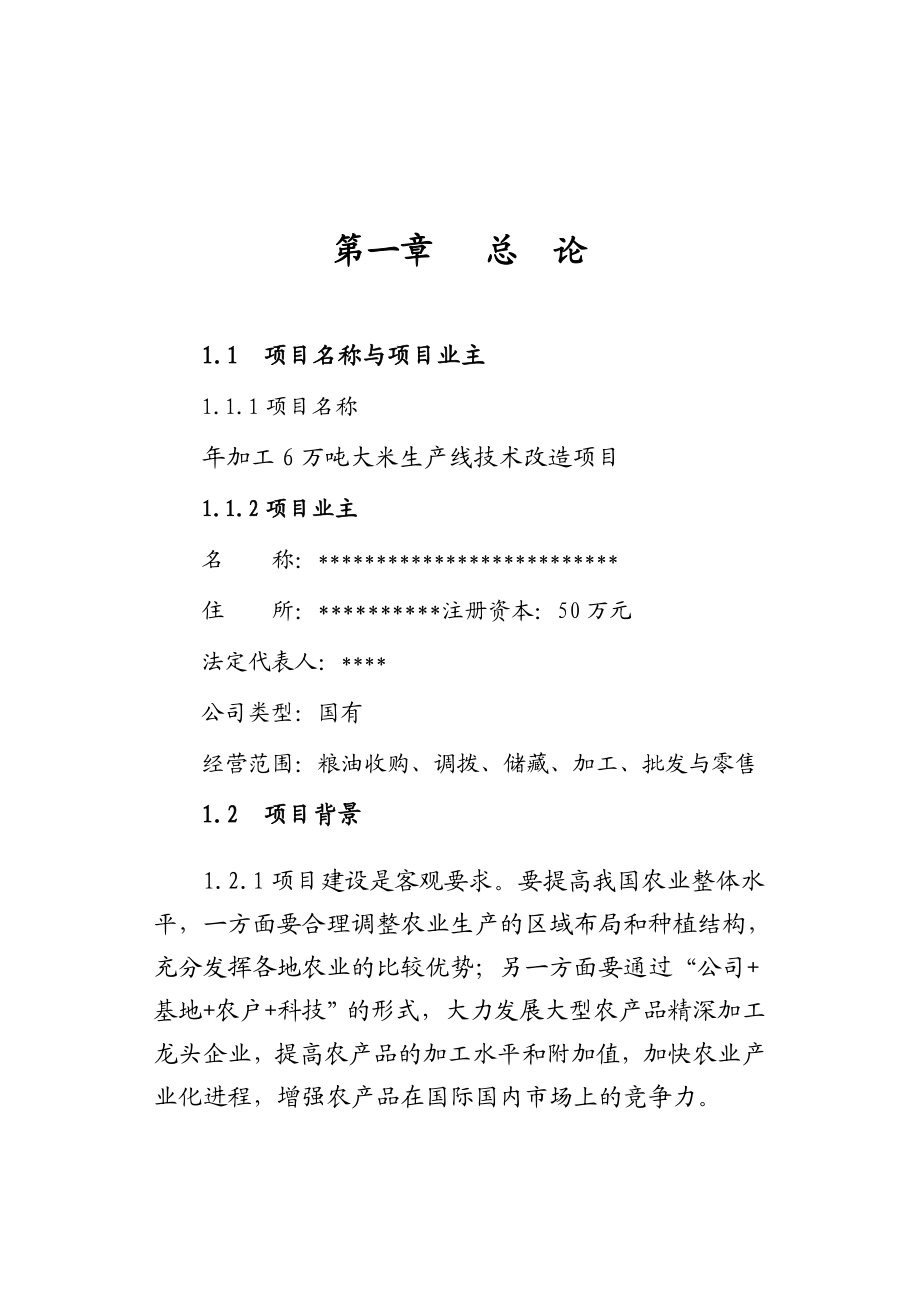 第一章　　总　论

1.1　项目名称与项目业主

1.1.1 项目名称

年加工 6 万吨大米生产线技术改造项目

1.1.2 项目业主

名　　称：**************************

住　　所：**********注册资本：50 万元

法定代表人：****

公司类型：国有

经营范围：粮油收购、调拨、储藏、加工、批发与零售

1.2　项目背景

1.2.1 项目建设是客观要求。要提高我国农业整体水平，一方面要合理调整农业生产的区域布局和种植结构，充分发挥各地农业的比较优势；另一方面要通过“公司+基地+农户+科技”的形式，大力发展大型农产品精深加工龙头企业，提高农产品的加工水平和附加值，加快农业产业化进程，增强农产品在国际国内市场上的竞争力。